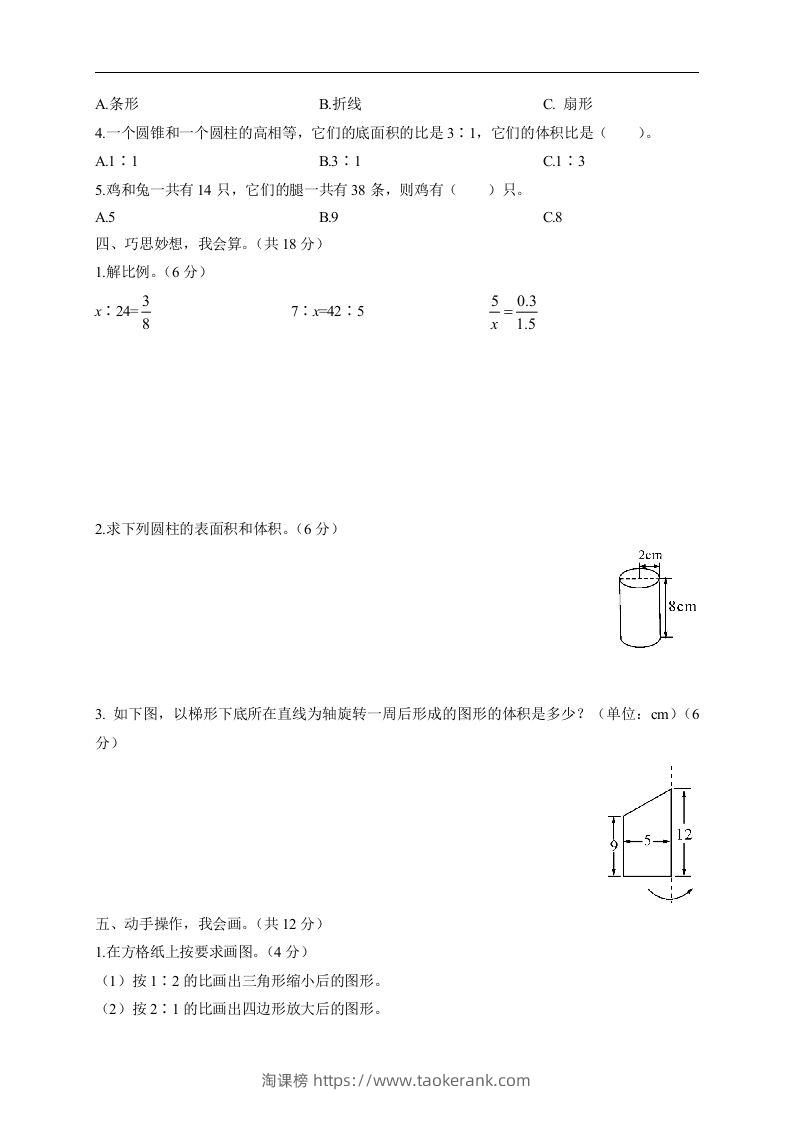 A.条形　　　　　　　　　　　　B.折线　　　　　　　　　　　　C. 扇形

4.一个圆锥和一个圆柱的高相等，它们的底面积的比是 3∶1，它们的体积比是（　　）。

A.1∶1　　　　　　　　　　　　B.3∶1　　　　　　　　　　　　C.1∶3

5.鸡和兔一共有 14 只，它们的腿一共有 38 条，则鸡有（　　）只。

A.5　　　　　　　　　　　　　B.9　　　　　　　　　　　　　C.8

四、巧思妙想，我会算。（共 18 分）

1.解比例。（6 分）

$x∶24=\frac{3}{8}$　　　　　　$7∶x=42∶5$　　　　　　$\frac{5}{x}=\frac{0.3}{1.5}$

2.求下列圆柱的表面积和体积。（6 分）

2cm

8cm

3. 如下图，以梯形下底所在直线为轴旋转一周后形成的图形的体积是多少？（单位：cm）（6 分）

9

5

12

五、动手操作，我会画。（共 12 分）

1.在方格纸上按要求画图。（4 分）

（1）按 1∶2 的比画出三角形缩小后的图形。

（2）按 2∶1 的比画出四边形放大后的图形。

淘课榜 https://www.taokerank.com